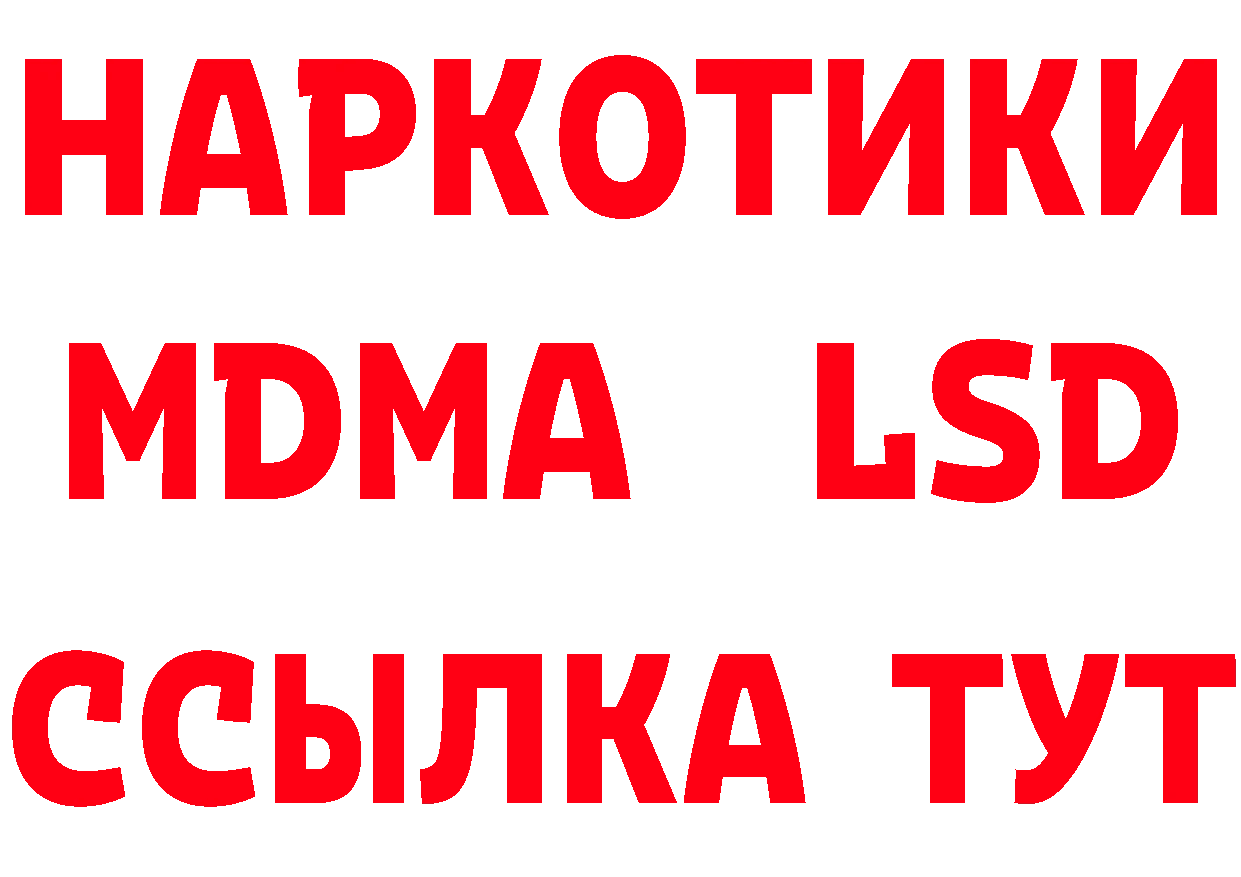 НАРКОТИКИ
MDMA LSD
ССЫЛКА ТУТ